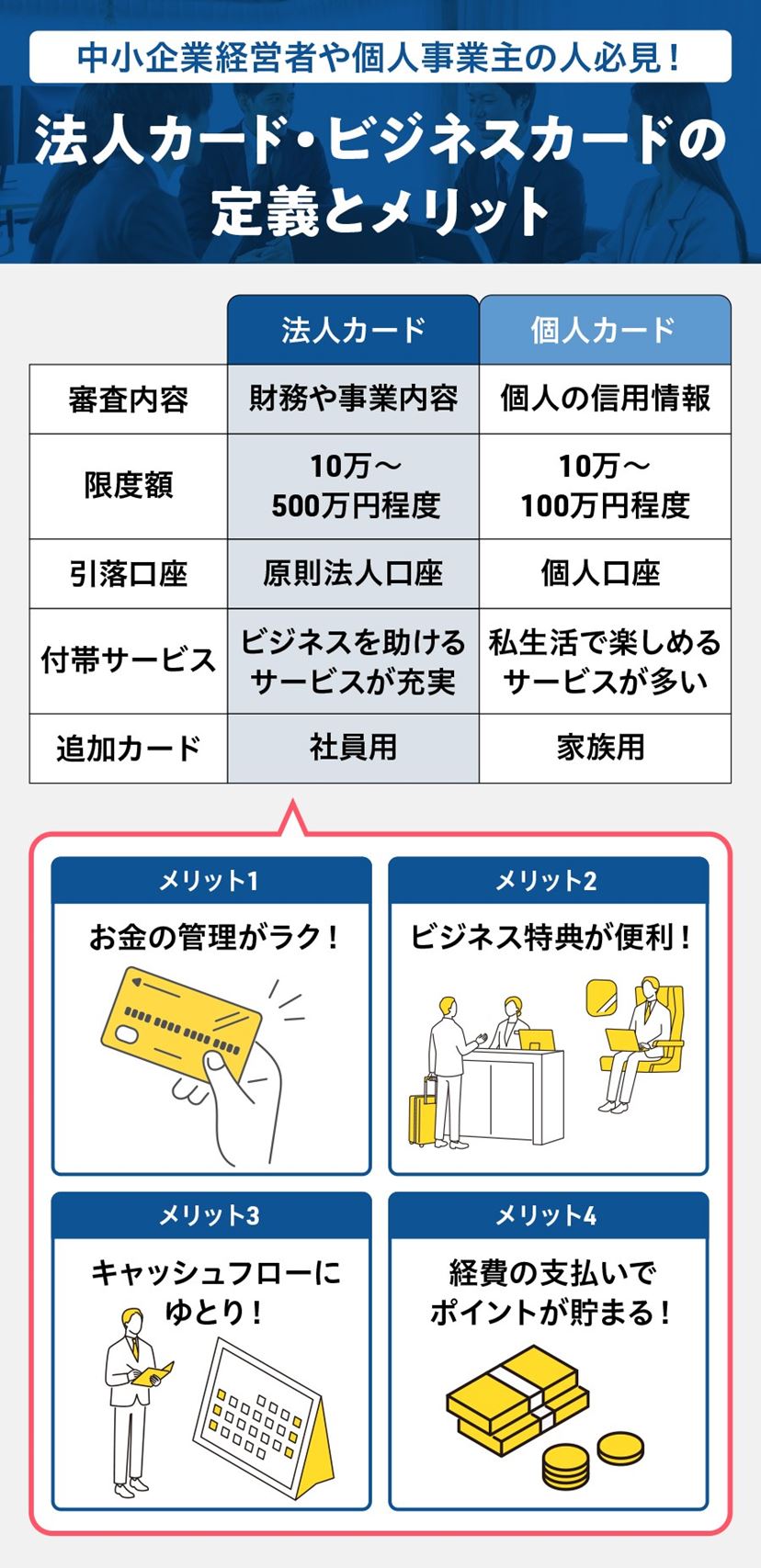 中小企業経営者や個人事業主の人必見！

法人カード・ビジネスカードの定義とメリット

|  | 法人カード | 個人カード |
|---|---|---|
| 審査内容 | 財務や事業内容 | 個人の信用情報 |
| 限度額 | 10万～500万円程度 | 10万～100万円程度 |
| 引落口座 | 原則法人口座 | 個人口座 |
| 付帯サービス | ビジネスを助けるサービスが充実 | 私生活で楽しめるサービスが多い |
| 追加カード | 社員用 | 家族用 |

メリット1
お金の管理がラク！

メリット2
ビジネス特典が便利！

メリット3
キャッシュフローにゆとり！

メリット4
経費の支払いでポイントが貯まる！